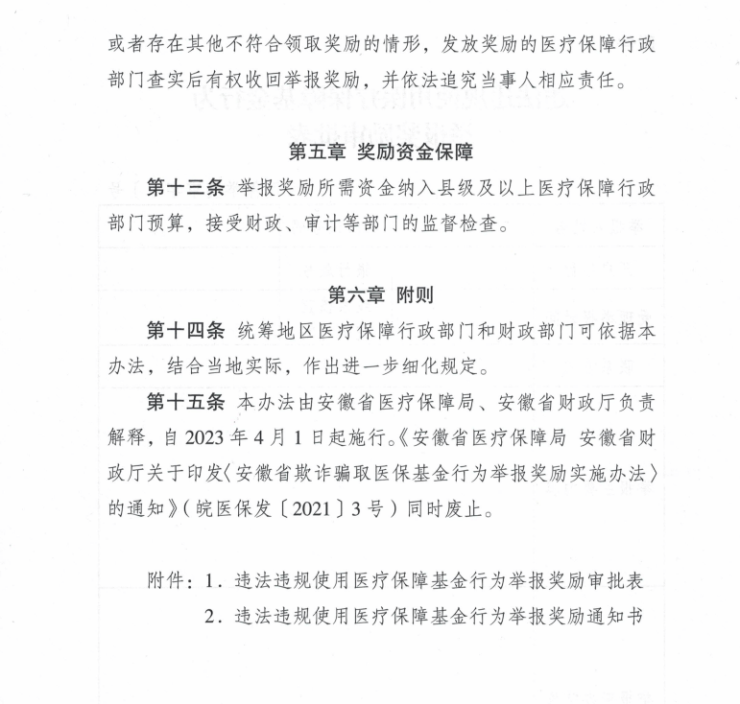 或者存在其他不符合领取奖励的情形，发放奖励的医疗保障行政部门查实后有权收回举报奖励，并依法追究当事人相应责任。

第五章 奖励资金保障

第十三条 举报奖励所需资金纳入县级及以上医疗保障行政部门预算，接受财政、审计等部门的监督检查。

第六章 附则

第十四条 统筹地区医疗保障行政部门和财政部门可依据本办法，结合当地实际，作出进一步细化规定。

第十五条 本办法由安徽省医疗保障局、安徽省财政厅负责解释，自 2023 年 4 月 1 日起施行。《安徽省医疗保障局 安徽省财政厅关于印发〈安徽省欺诈骗取医保基金行为举报奖励实施办法〉的通知》（皖医保发〔2021〕3 号）同时废止。

附件：1. 违法违规使用医疗保障基金行为举报奖励审批表
2. 违法违规使用医疗保障基金行为举报奖励通知书